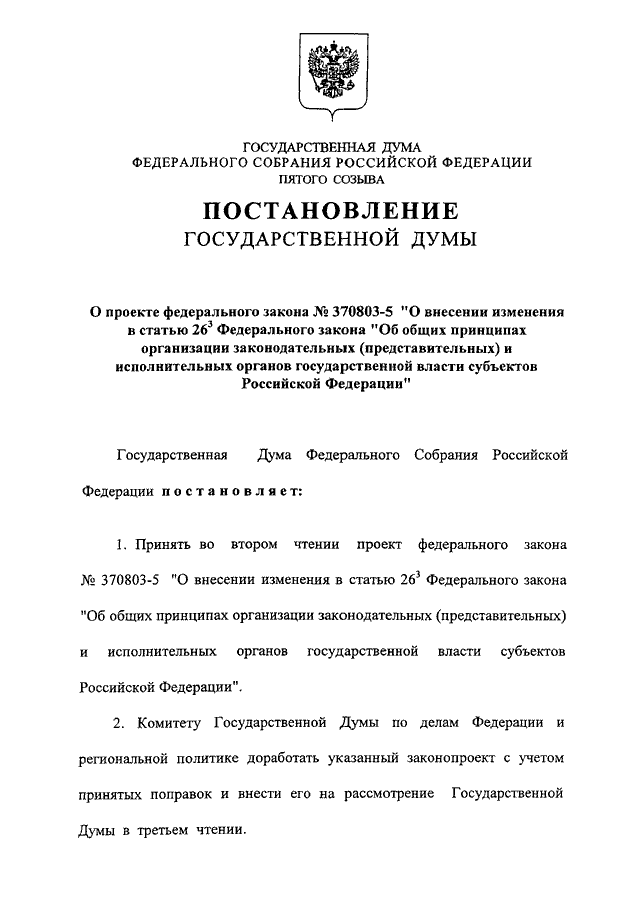 ГОСУДАРСТВЕННАЯ ДУМА
ФЕДЕРАЛЬНОГО СОБРАНИЯ РОССИЙСКОЙ ФЕДЕРАЦИИ
ПЯТОГО СОЗЫВА

ПОСТАНОВЛЕНИЕ
ГОСУДАРСТВЕННОЙ ДУМЫ

О проекте федерального закона № 370803-5 "О внесении изменения в статью $26^3$ Федерального закона "Об общих принципах организации законодательных (представительных) и исполнительных органов государственной власти субъектов Российской Федерации"

Государственная Дума Федерального Собрания Российской Федерации постановляет:

1. Принять во втором чтении проект федерального закона № 370803-5 "О внесении изменения в статью $26^3$ Федерального закона "Об общих принципах организации законодательных (представительных) и исполнительных органов государственной власти субъектов Российской Федерации".

2. Комитету Государственной Думы по делам Федерации и региональной политике доработать указанный законопроект с учетом принятых поправок и внести его на рассмотрение Государственной Думы в третьем чтении.